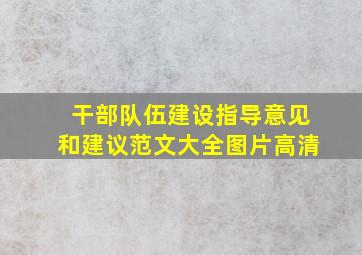 干部队伍建设指导意见和建议范文大全图片高清